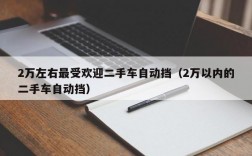 2万左右最受欢迎二手车自动挡（2万以内的二手车自动挡）